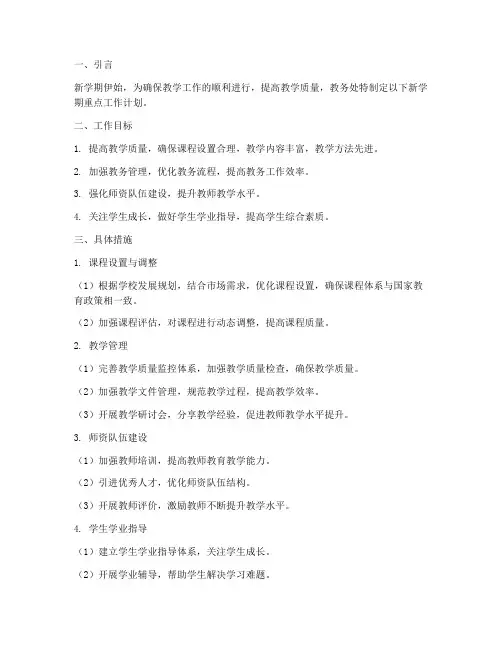 一、引言

新学期伊始，为确保教学工作的顺利进行，提高教学质量，教务处特制定以下新学期重点工作计划。

二、工作目标

1. 提高教学质量，确保课程设置合理，教学内容丰富，教学方法先进。

2. 加强教务管理，优化教务流程，提高教务工作效率。

3. 强化师资队伍建设，提升教师教学水平。

4. 关注学生成长，做好学生学业指导，提高学生综合素质。

三、具体措施

1. 课程设置与调整

（1）根据学校发展规划，结合市场需求，优化课程设置，确保课程体系与国家教育政策相一致。

（2）加强课程评估，对课程进行动态调整，提高课程质量。

2. 教学管理

（1）完善教学质量监控体系，加强教学质量检查，确保教学质量。

（2）加强教学文件管理，规范教学过程，提高教学效率。

（3）开展教学研讨会，分享教学经验，促进教师教学水平提升。

3. 师资队伍建设

（1）加强教师培训，提高教师教育教学能力。

（2）引进优秀人才，优化师资队伍结构。

（3）开展教师评价，激励教师不断提升教学水平。

4. 学生学业指导

（1）建立学生学业指导体系，关注学生成长。

（2）开展学业辅导，帮助学生解决学习难题。